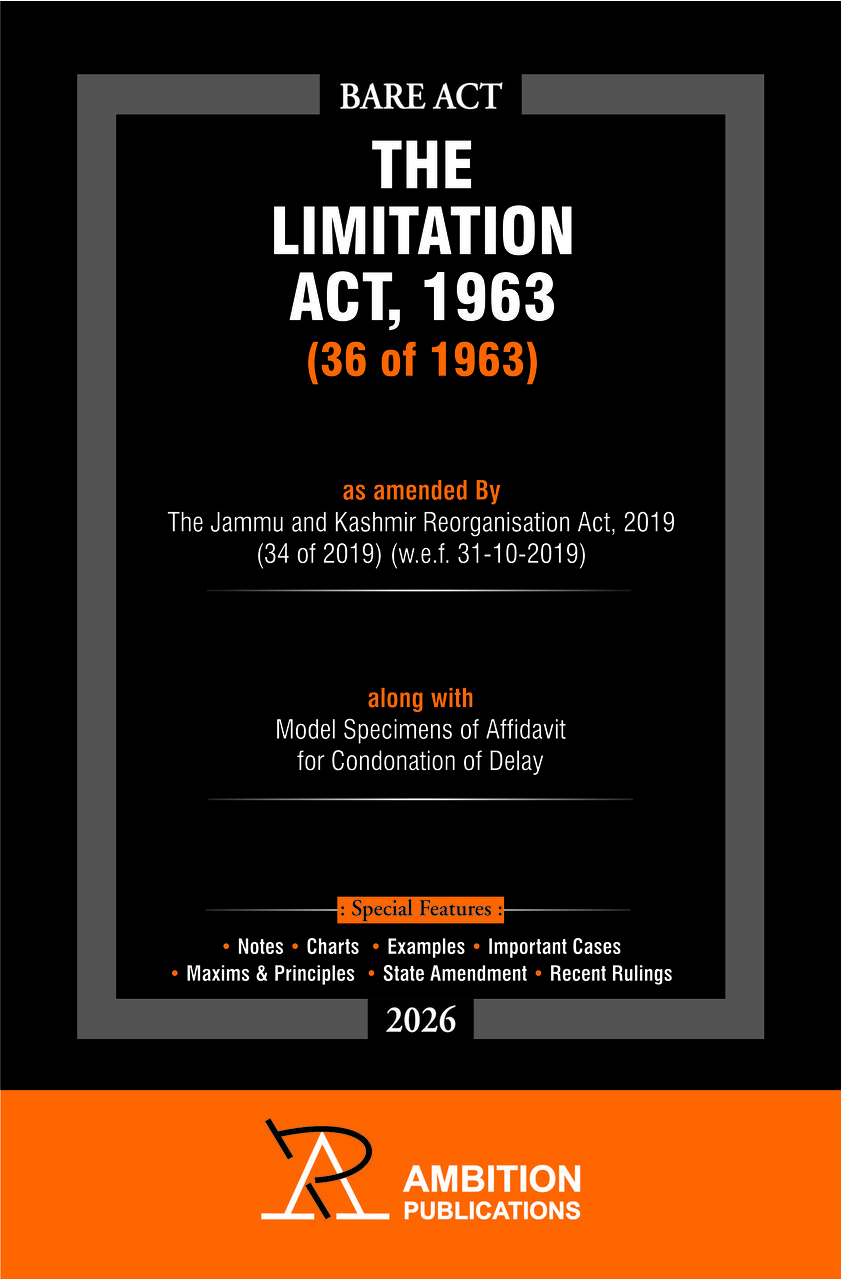 BARE ACT

THE LIMITATION ACT, 1963

(36 of 1963)

as amended By
The Jammu and Kashmir Reorganisation Act, 2019 (34 of 2019) (w.e.f. 31-10-2019)

along with
Model Specimens of Affidavit for Condonation of Delay

: Special Features :

• Notes • Charts • Examples • Important Cases
• Maxims & Principles • State Amendment • Recent Rulings

2026

AMBITION
PUBLICATIONS